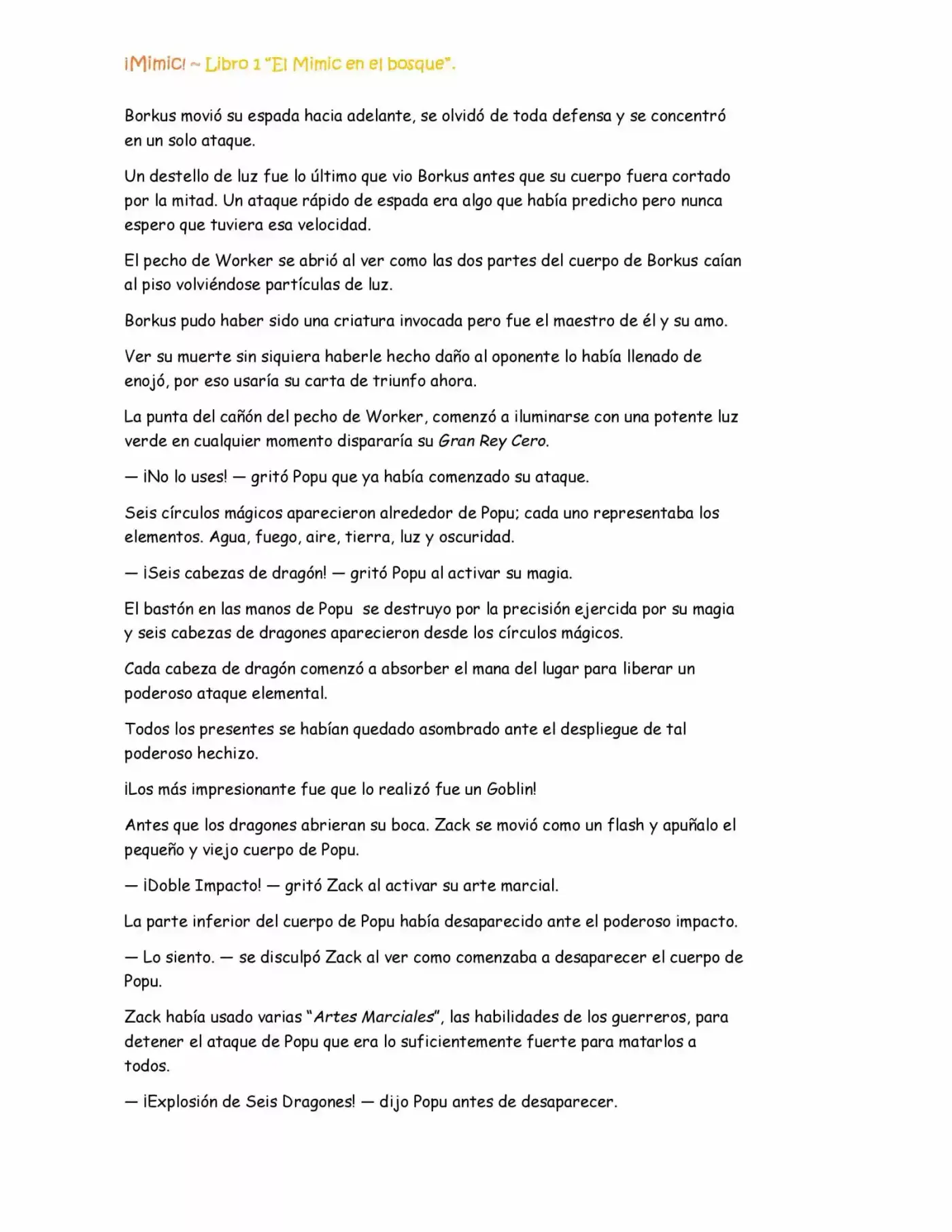 ¡Mimic! ~ Libro 1 "El Mimic en el bosque".

Borkus movió su espada hacia adelante, se olvidó de toda defensa y se concentró en un solo ataque.

Un destello de luz fue lo último que vio Borkus antes que su cuerpo fuera cortado por la mitad. Un ataque rápido de espada era algo que había predicho pero nunca espero que tuviera esa velocidad.

El pecho de Worker se abrió al ver como las dos partes del cuerpo de Borkus caían al piso volviéndose partículas de luz.

Borkus pudo haber sido una criatura invocada pero fue el maestro de él y su amo.

Ver su muerte sin siquiera haberle hecho daño al oponente lo había llenado de enojó, por eso usaría su carta de triunfo ahora.

La punta del cañón del pecho de Worker, comenzó a iluminarse con una potente luz verde en cualquier momento dispararía su Gran Rey Cero.

— ¡No lo uses! — gritó Popu que ya había comenzado su ataque.

Seis círculos mágicos aparecieron alrededor de Popu; cada uno representaba los elementos. Agua, fuego, aire, tierra, luz y oscuridad.

— ¡Seis cabezas de dragón! — gritó Popu al activar su magia.

El bastón en las manos de Popu se destruyo por la precisión ejercida por su magia y seis cabezas de dragones aparecieron desde los círculos mágicos.

Cada cabeza de dragón comenzó a absorber el mana del lugar para liberar un poderoso ataque elemental.

Todos los presentes se habían quedado asombrado ante el despliegue de tal poderoso hechizo.

¡Los más impresionante fue que lo realizó fue un Goblin!

Antes que los dragones abrieran su boca. Zack se movió como un flash y apuñalo el pequeño y viejo cuerpo de Popu.

— ¡Doble Impacto! — gritó Zack al activar su arte marcial.

La parte inferior del cuerpo de Popu había desaparecido ante el poderoso impacto.

— Lo siento. — se disculpó Zack al ver como comenzaba a desaparecer el cuerpo de Popu.

Zack había usado varias "Artes Marciales", las habilidades de los guerreros, para detener el ataque de Popu que era lo suficientemente fuerte para matarlos a todos.

— ¡Explosión de Seis Dragones! — dijo Popu antes de desaparecer.